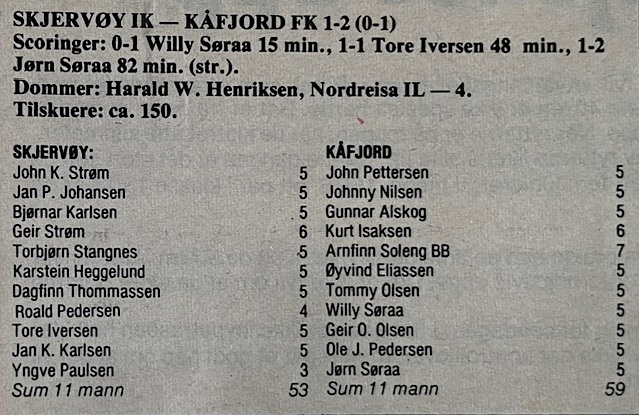 SKJERVØY IK — KÅFJORD FK 1-2 (0-1)
Scoringer: 0-1 Willy Søraa 15 min., 1-1 Tore Iversen 48 min., 1-2 Jørn Søraa 82 min. (str.).
Dommer: Harald W. Henriksen, Nordreisa IL — 4.
Tilskuere: ca. 150.

SKJERVØY:
John K. Strøm 5
Jan P. Johansen 5
Bjørnar Karlsen 5
Geir Strøm 6
Torbjørn Stangnes 5
Karstein Heggelund 5
Dagfinn Thommassen 5
Roald Pedersen 4
Tore Iversen 5
Jan K. Karlsen 5
Yngve Paulsen 3
Sum 11 mann 53

KÅFJORD
John Pettersen 5
Johnny Nilsen 5
Gunnar Alskog 5
Kurt Isaksen 6
Arnfinn Soleng BB 7
Øyvind Eliassen 5
Tommy Olsen 5
Willy Søraa 5
Geir O. Olsen 5
Ole J. Pedersen 5
Jørn Søraa 5
Sum 11 mann 59